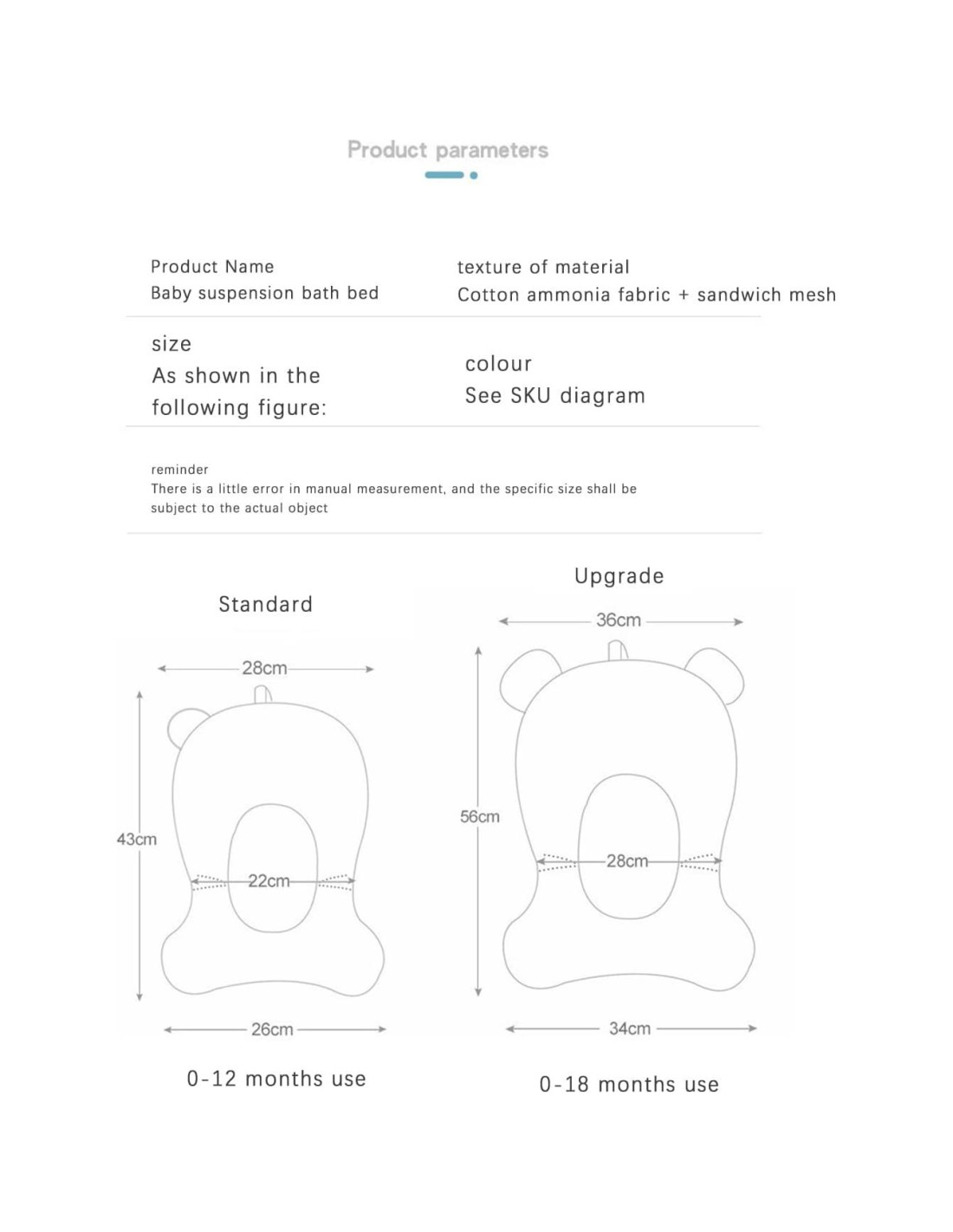 Product parameters

Product Name
Baby suspension bath bed

texture of material
Cotton ammonia fabric + sandwich mesh

size
As shown in the following figure:

colour
See SKU diagram

reminder
There is a little error in manual measurement, and the specific size shall be subject to the actual object

Standard

28cm

43cm

22cm

26cm

0-12 months use

Upgrade

36cm

56cm

28cm

34cm

0-18 months use